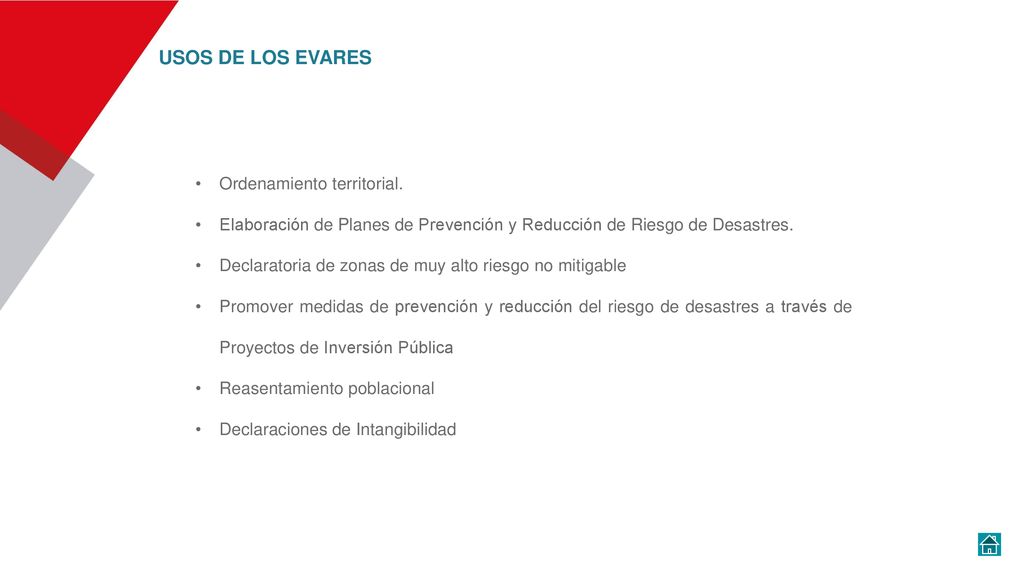 USOS DE LOS EVARES

• Ordenamiento territorial.

• Elaboración de Planes de Prevención y Reducción de Riesgo de Desastres.

• Declaratoria de zonas de muy alto riesgo no mitigable

• Promover medidas de prevención y reducción del riesgo de desastres a través de Proyectos de Inversión Pública

• Reasentamiento poblacional

• Declaraciones de Intangibilidad